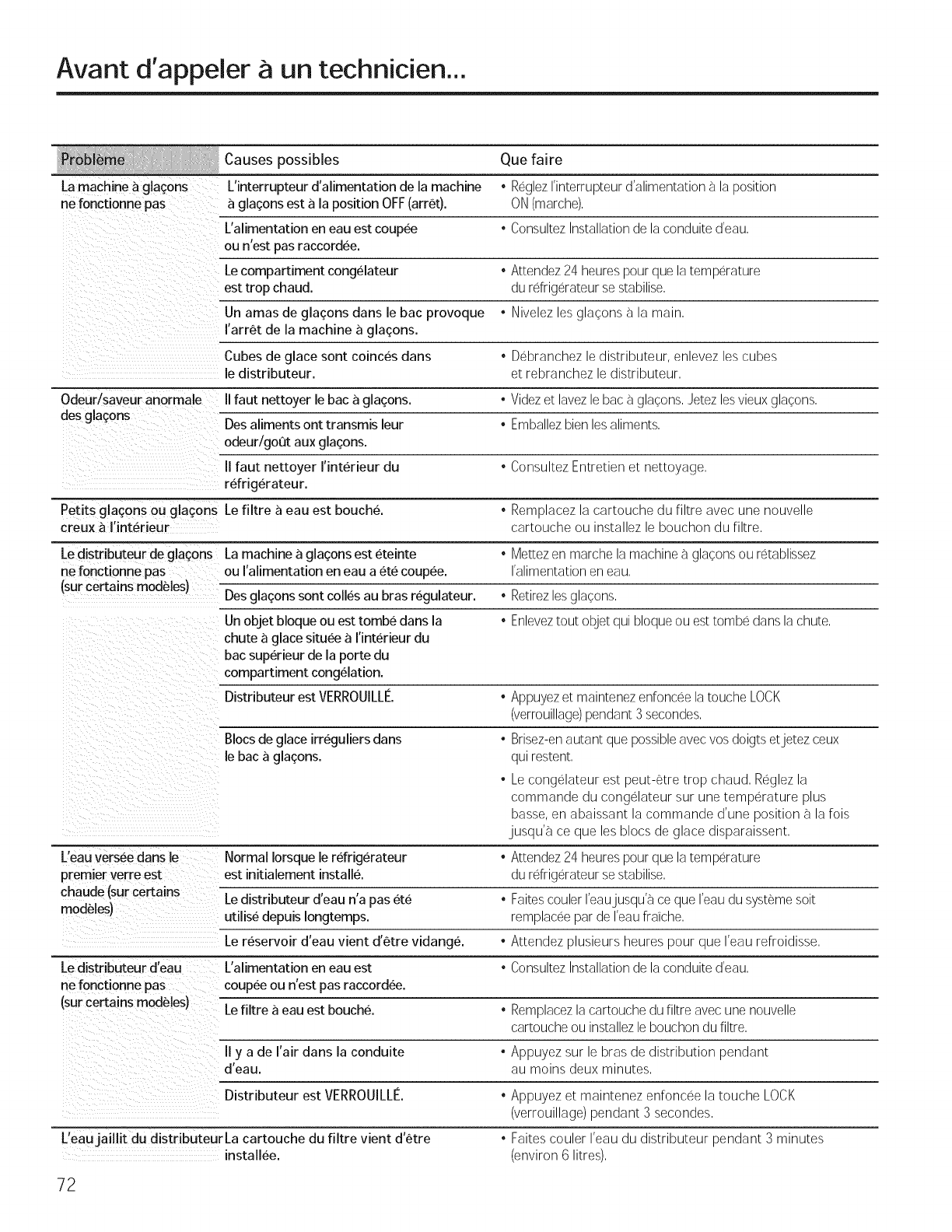 Avant d'appeler à un technicien...

| Problème | Causes possibles | Que faire |
|---|---|---|
| La machine à glaçons ne fonctionne pas | L'interrupteur d'alimentation de la machine à glaçons est à la position OFF (arrêt). | • Réglez l'interrupteur d'alimentation à la position ON (marche). |
| | L'alimentation en eau est coupée ou n'est pas raccordée. | • Consultez Installation de la conduite d'eau. |
| | Le compartiment congélateur est trop chaud. | • Attendez 24 heures pour que la température du réfrigérateur se stabilise. |
| | Un amas de glaçons dans le bac provoque l'arrêt de la machine à glaçons. | • Nivelez les glaçons à la main. |
| | Cubes de glace sont coincés dans le distributeur. | • Débranchez le distributeur, enlevez les cubes et rebranchez le distributeur. |
| Odeur/saveur anormale des glaçons | Il faut nettoyer le bac à glaçons. | • Videz et lavez le bac à glaçons. Jetez les vieux glaçons. |
| | Des aliments ont transmis leur odeur/goût aux glaçons. | • Emballez bien les aliments. |
| | Il faut nettoyer l'intérieur du réfrigérateur. | • Consultez Entretien et nettoyage. |
| Petits glaçons ou glaçons creux à l'intérieur | Le filtre à eau est bouché. | • Remplacez la cartouche du filtre avec une nouvelle cartouche ou installez le bouchon du filtre. |
| Le distributeur de glaçons ne fonctionne pas (sur certains modèles) | La machine à glaçons est éteinte ou l'alimentation en eau a été coupée. | • Mettez en marche la machine à glaçons ou rétablissez l'alimentation en eau. |
| | Des glaçons sont collés au bras régulateur. | • Retirez les glaçons. |
| | Un objet bloque ou est tombé dans la chute à glace située à l'intérieur du bac supérieur de la porte du compartiment congélation. | • Enlevez tout objet qui bloque ou est tombé dans la chute. |
| | Distributeur est VERROUILLÉ. | • Appuyez et maintenez enfoncée la touche LOCK (verrouillage) pendant 3 secondes. |
| | Blocs de glace irréguliers dans le bac à glaçons. | • Brisez-en autant que possible avec vos doigts et jetez ceux qui restent. • Le congélateur est peut-être trop chaud. Réglez la commande du congélateur sur une température plus basse, en abaissant la commande d'une position à la fois jusqu'à ce que les blocs de glace disparaissent. |
| L'eau versée dans le premier verre est chaude (sur certains modèles) | Normal lorsque le réfrigérateur est initialement installé. | • Attendez 24 heures pour que la température du réfrigérateur se stabilise. |
| | Le distributeur d'eau n'a pas été utilisé depuis longtemps. | • Faites couler l'eau jusqu'à ce que l'eau du système soit remplacée par de l'eau fraîche. |
| | Le réservoir d'eau vient d'être vidangé. | • Attendez plusieurs heures pour que l'eau refroidisse. |
| Le distributeur d'eau ne fonctionne pas (sur certains modèles) | L'alimentation en eau est coupée ou n'est pas raccordée. | • Consultez Installation de la conduite d'eau. |
| | Le filtre à eau est bouché. | • Remplacez la cartouche du filtre avec une nouvelle cartouche ou installez le bouchon du filtre. |
| | Il y a de l'air dans la conduite d'eau. | • Appuyez sur le bras de distribution pendant au moins deux minutes. |
| | Distributeur est VERROUILLÉ. | • Appuyez et maintenez enfoncée la touche LOCK (verrouillage) pendant 3 secondes. |
| L'eau jaillit du distributeur | La cartouche du filtre vient d'être installée. | • Faites couler l'eau du distributeur pendant 3 minutes (environ 6 litres). |

72